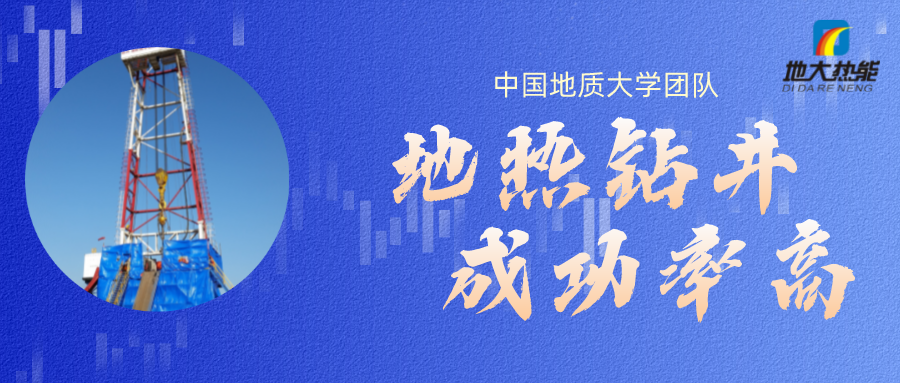 地大热能
DI DA RE NENG

中国地质大学团队

地热钻井
成功率高